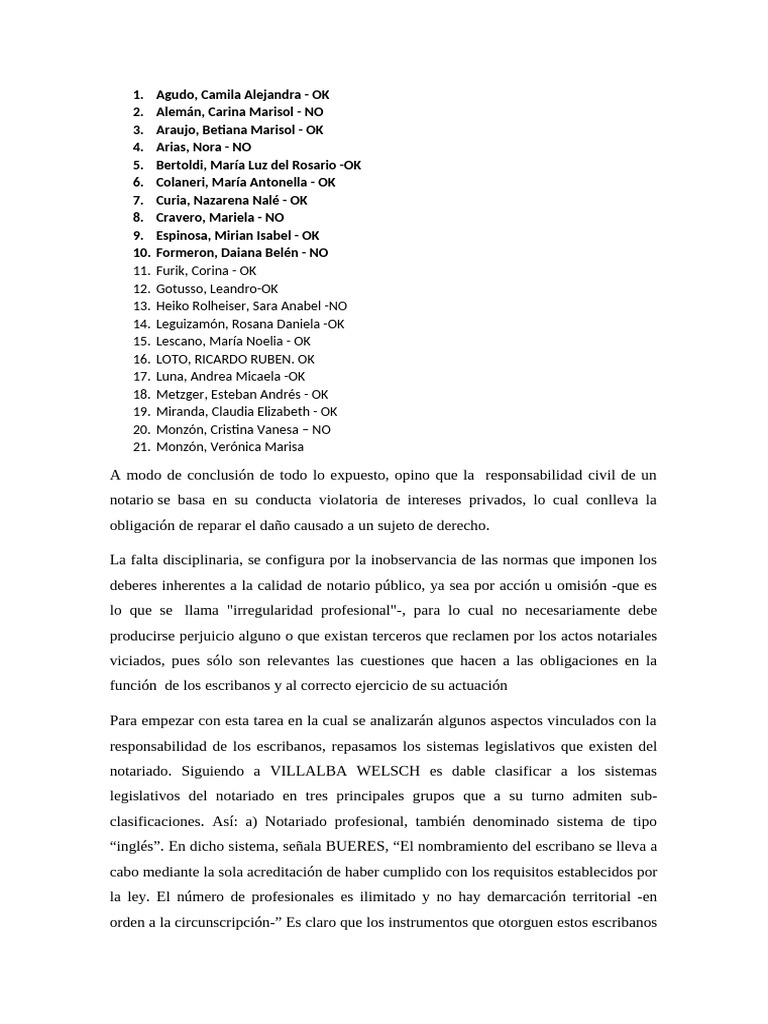 1. Agudo, Camila Alejandra - OK
2. Alemán, Carina Marisol - NO
3. Araujo, Betiana Marisol - OK
4. Arias, Nora - NO
5. Bertoldi, María Luz del Rosario -OK
6. Colaneri, María Antonella - OK
7. Curia, Nazarena Nalé - OK
8. Cravero, Mariela - NO
9. Espinosa, Mirian Isabel - OK
10. Formeron, Daiana Belén - NO
11. Furik, Corina - OK
12. Gotusso, Leandro-OK
13. Heiko Rolheiser, Sara Anabel -NO
14. Leguizamón, Rosana Daniela -OK
15. Lescano, María Noelia - OK
16. LOTO, RICARDO RUBEN. OK
17. Luna, Andrea Micaela -OK
18. Metzger, Esteban Andrés - OK
19. Miranda, Claudia Elizabeth - OK
20. Monzón, Cristina Vanesa – NO
21. Monzón, Verónica Marisa

A modo de conclusión de todo lo expuesto, opino que la responsabilidad civil de un notario se basa en su conducta violatoria de intereses privados, lo cual conlleva la obligación de reparar el daño causado a un sujeto de derecho.

La falta disciplinaria, se configura por la inobservancia de las normas que imponen los deberes inherentes a la calidad de notario público, ya sea por acción u omisión -que es lo que se llama "irregularidad profesional"-, para lo cual no necesariamente debe producirse perjuicio alguno o que existan terceros que reclamen por los actos notariales viciados, pues sólo son relevantes las cuestiones que hacen a las obligaciones en la función de los escribanos y al correcto ejercicio de su actuación

Para empezar con esta tarea en la cual se analizarán algunos aspectos vinculados con la responsabilidad de los escribanos, repasamos los sistemas legislativos que existen del notariado. Siguiendo a VILLALBA WELSCH es dable clasificar a los sistemas legislativos del notariado en tres principales grupos que a su turno admiten sub-clasificaciones. Así: a) Notariado profesional, también denominado sistema de tipo “inglés”. En dicho sistema, señala BUERES, “El nombramiento del escribano se lleva a cabo mediante la sola acreditación de haber cumplido con los requisitos establecidos por la ley. El número de profesionales es ilimitado y no hay demarcación territorial -en orden a la circunscripción-” Es claro que los instrumentos que otorguen estos escribanos